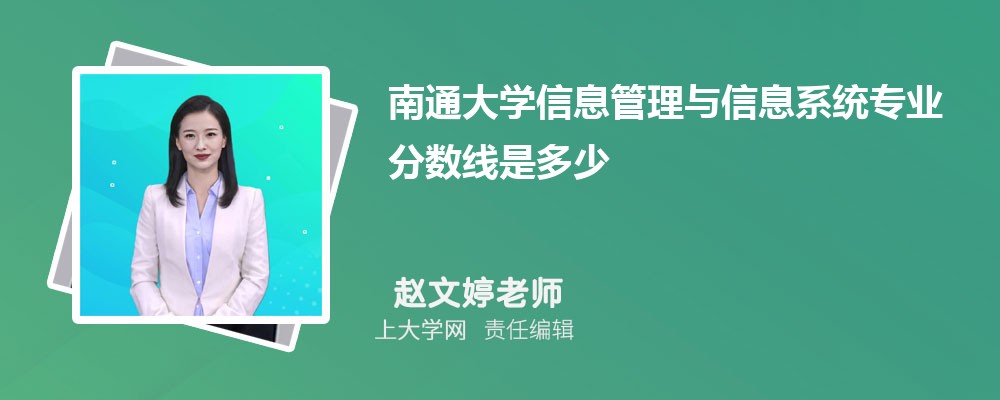 南通大学信息管理与信息系统专业分数线是多少

赵文婷老师
上大学网 责任编辑